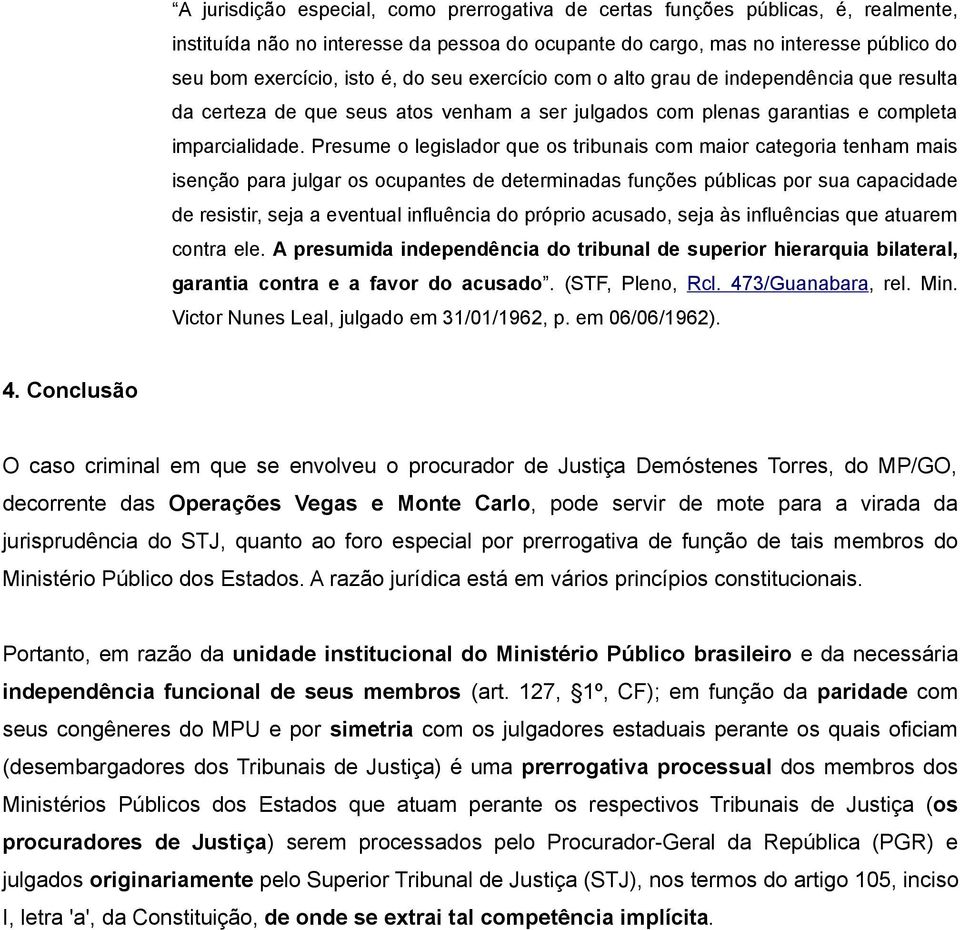 “A jurisdição especial, como prerrogativa de certas funções públicas, é, realmente, instituída não no interesse da pessoa do ocupante do cargo, mas no interesse público do seu bom exercício, isto é, do seu exercício com o alto grau de independência que resulta da certeza de que seus atos venham a ser julgados com plenas garantias e completa imparcialidade. Presume o legislador que os tribunais com maior categoria tenham mais isenção para julgar os ocupantes de determinadas funções públicas por sua capacidade de resistir, seja a eventual influência do próprio acusado, seja às influências que atuarem contra ele. A presumida independência do tribunal de superior hierarquia bilateral, garantia contra e a favor do acusado”. (STF, Pleno, Rcl. 473/Guanabara, rel. Min. Victor Nunes Leal, julgado em 31/01/1962, p. em 06/06/1962).

4. Conclusão

O caso criminal em que se envolveu o procurador de Justiça Demóstenes Torres, do MP/GO, decorrente das Operações Vegas e Monte Carlo, pode servir de mote para a virada da jurisprudência do STJ, quanto ao foro especial por prerrogativa de função de tais membros do Ministério Público dos Estados. A razão jurídica está em vários princípios constitucionais.

Portanto, em razão da unidade institucional do Ministério Público brasileiro e da necessária independência funcional de seus membros (art. 127, §1º, CF); em função da paridade com seus congêneres do MPU e por simetria com os julgadores estaduais perante os quais oficiam (desembargadores dos Tribunais de Justiça) é uma prerrogativa processual dos membros dos Ministérios Públicos dos Estados que atuam perante os respectivos Tribunais de Justiça (os procuradores de Justiça) serem processados pelo Procurador-Geral da República (PGR) e julgados originariamente pelo Superior Tribunal de Justiça (STJ), nos termos do artigo 105, inciso I, letra 'a', da Constituição, de onde se extrai tal competência implícita.